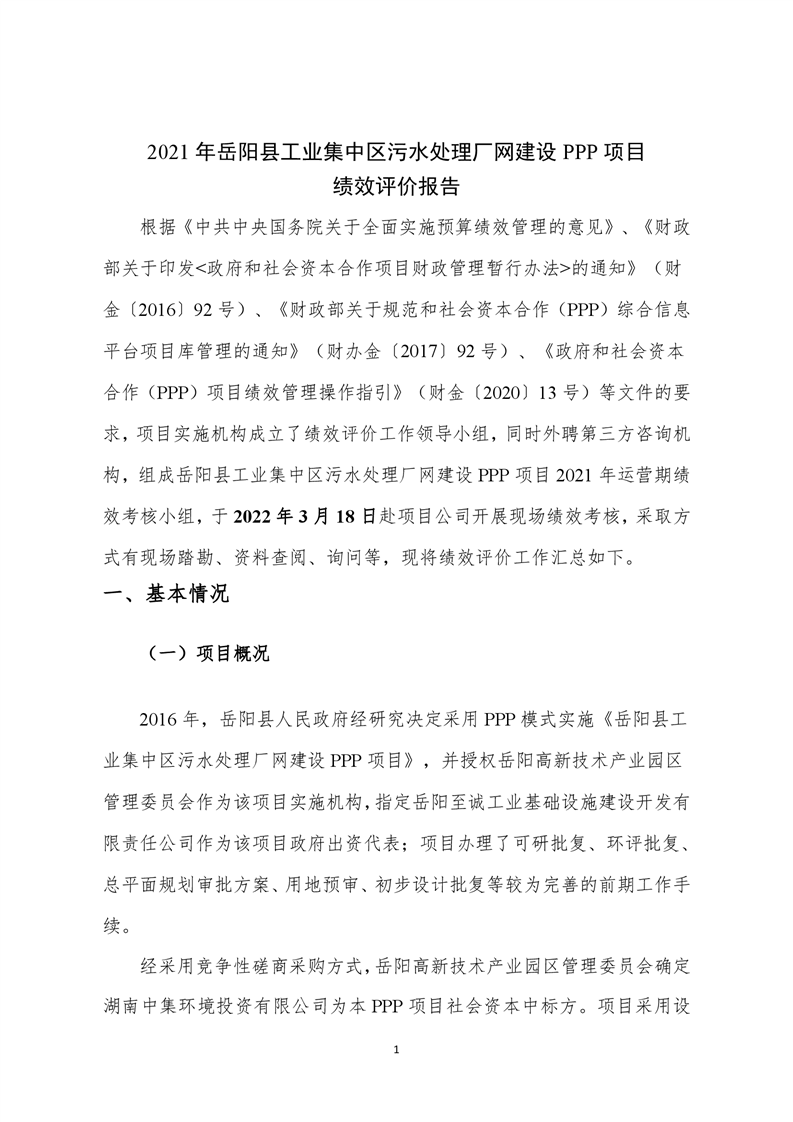 2021 年岳阳县工业集中区污水处理厂网建设 PPP 项目
绩效评价报告

根据《中共中央国务院关于全面实施预算绩效管理的意见》、《财政部关于印发<政府和社会资本合作项目财政管理暂行办法>的通知》（财金〔2016〕92 号）、《财政部关于规范和社会资本合作（PPP）综合信息平台项目库管理的通知》（财办金〔2017〕92 号）、《政府和社会资本合作（PPP）项目绩效管理操作指引》（财金〔2020〕13 号）等文件的要求，项目实施机构成立了绩效评价工作领导小组，同时外聘第三方咨询机构，组成岳阳县工业集中区污水处理厂网建设 PPP 项目 2021 年运营期绩效考核小组，于 2022 年 3 月 18 日赴项目公司开展现场绩效考核，采取方式有现场踏勘、资料查阅、询问等，现将绩效评价工作汇总如下。

一、基本情况

（一）项目概况

2016 年，岳阳县人民政府经研究决定采用 PPP 模式实施《岳阳县工业集中区污水处理厂网建设 PPP 项目》，并授权岳阳高新技术产业园区管理委员会作为该项目实施机构，指定岳阳至诚工业基础设施建设开发有限责任公司作为该项目政府出资代表；项目办理了可研批复、环评批复、总平面规划审批方案、用地预审、初步设计批复等较为完善的前期工作手续。

经采用竞争性磋商采购方式，岳阳高新技术产业园区管理委员会确定湖南中集环境投资有限公司为本 PPP 项目社会资本中标方。项目采用设

1